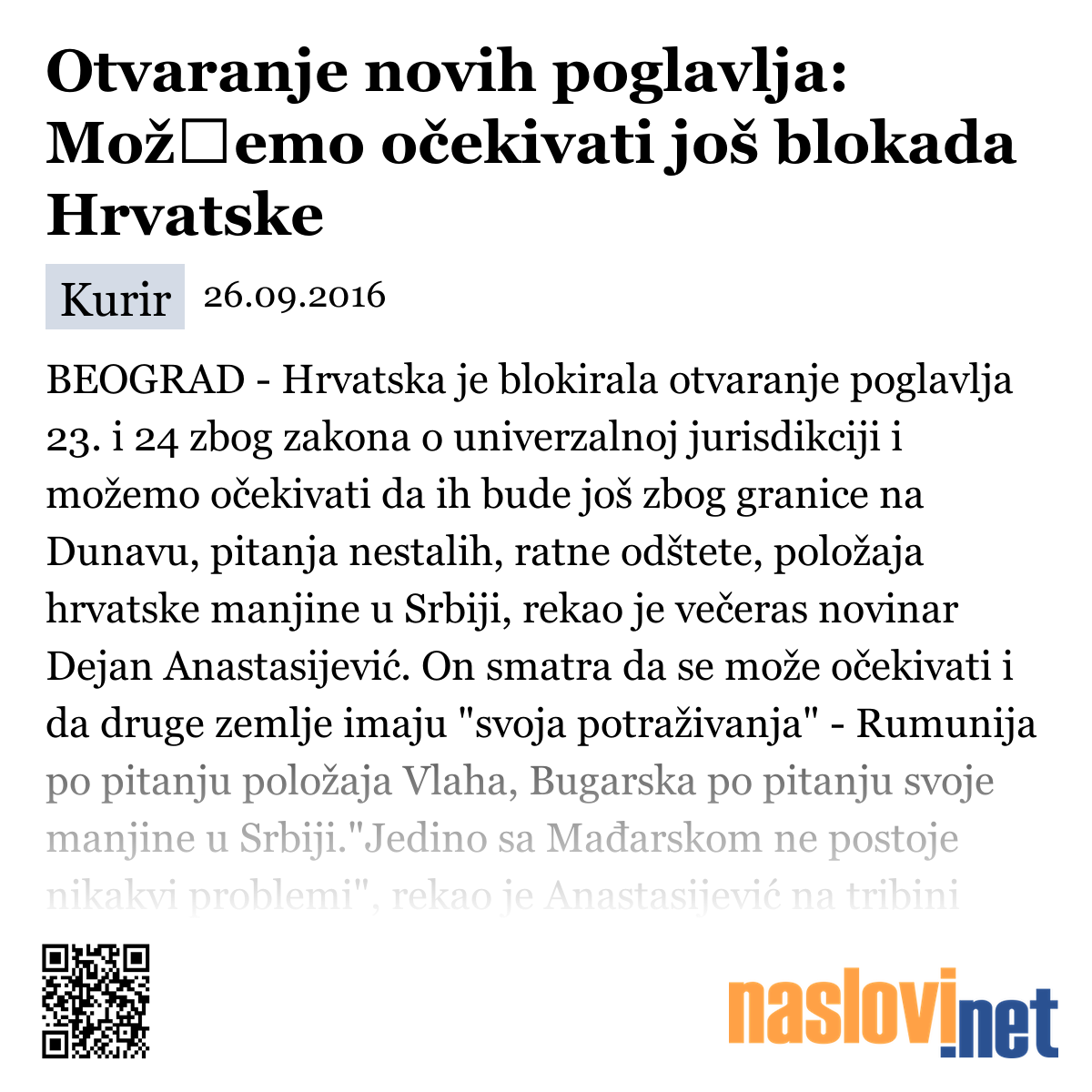 Otvaranje novih poglavlja: Mož□emo očekivati još blokada Hrvatske

Kurir 26.09.2016

BEOGRAD - Hrvatska je blokirala otvaranje poglavlja 23. i 24 zbog zakona o univerzalnoj jurisdikciji i možemo očekivati da ih bude još zbog granice na Dunavu, pitanja nestalih, ratne odštete, položaja hrvatske manjine u Srbiji, rekao je večeras novinar Dejan Anastasijević. On smatra da se može očekivati i da druge zemlje imaju "svoja potraživanja" - Rumunija po pitanju položaja Vlaha, Bugarska po pitanju svoje manjine u Srbiji."Jedino sa Mađarskom ne postoje nikakvi problemi", rekao je Anastasijević na tribini

naslovi.net